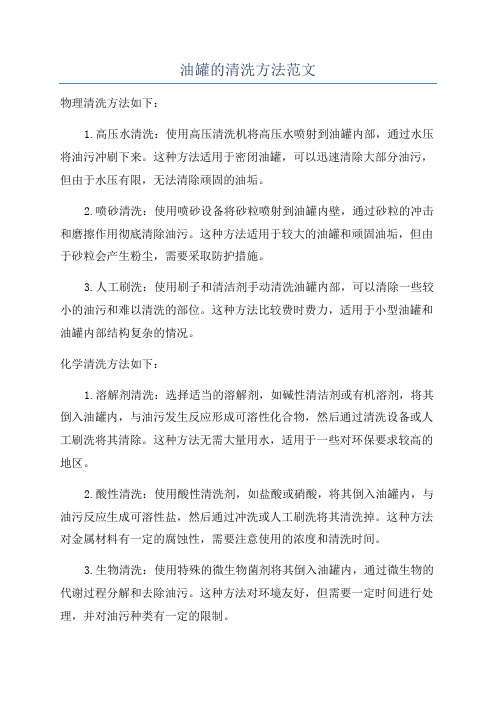 油罐的清洗方法范文

物理清洗方法如下：

1.高压水清洗：使用高压清洗机将高压水喷射到油罐内部，通过水压将油污冲刷下来。这种方法适用于密闭油罐，可以迅速清除大部分油污，但由于水压有限，无法清除顽固的油垢。

2.喷砂清洗：使用喷砂设备将砂粒喷射到油罐内壁，通过砂粒的冲击和磨擦作用彻底清除油污。这种方法适用于较大的油罐和顽固油垢，但由于砂粒会产生粉尘，需要采取防护措施。

3.人工刷洗：使用刷子和清洁剂手动清洗油罐内部，可以清除一些较小的油污和难以清洗的部位。这种方法比较费时费力，适用于小型油罐和油罐内部结构复杂的情况。

化学清洗方法如下：

1.溶解剂清洗：选择适当的溶解剂，如碱性清洁剂或有机溶剂，将其倒入油罐内，与油污发生反应形成可溶性化合物，然后通过清洗设备或人工刷洗将其清除。这种方法无需大量用水，适用于一些对环保要求较高的地区。

2.酸性清洗：使用酸性清洗剂，如盐酸或硝酸，将其倒入油罐内，与油污反应生成可溶性盐，然后通过冲洗或人工刷洗将其清洗掉。这种方法对金属材料有一定的腐蚀性，需要注意使用的浓度和清洗时间。

3.生物清洗：使用特殊的微生物菌剂将其倒入油罐内，通过微生物的代谢过程分解和去除油污。这种方法对环境友好，但需要一定时间进行处理，并对油污种类有一定的限制。